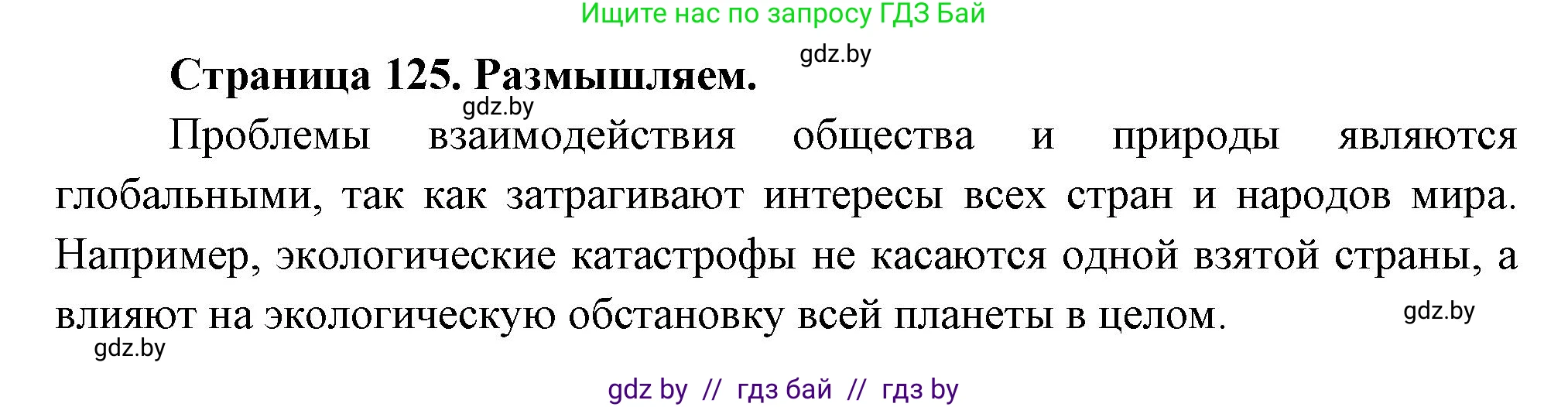 Ищите нас по запросу ГДЗ Бай

gdz.by

Страница 125. Размышляем.

gdz.by

Проблемы взаимодействия общества и природы являются глобальными, так как затрагивают интересы всех стран и народов мира. Например, экологические катастрофы не касаются одной взятой страны, а влияют на экологическую обстановку всей планеты в целом.

gdz.by

gdz.by

gdz by // гдз бай // гдз by